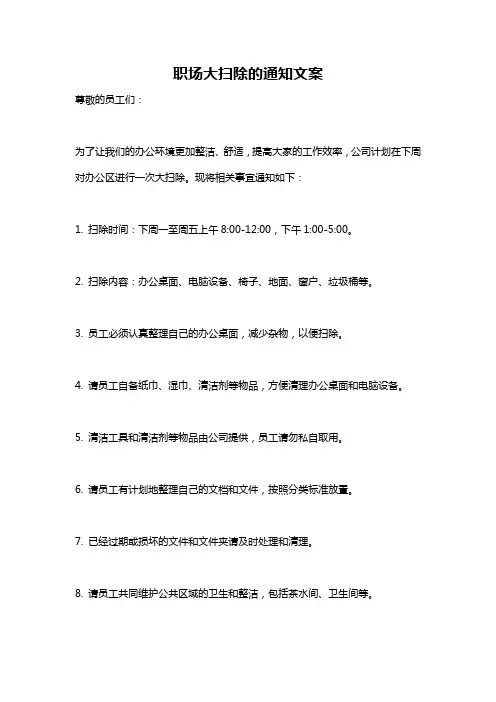 职场大扫除的通知文案

尊敬的员工们：

为了让我们的办公环境更加整洁、舒适，提高大家的工作效率，公司计划在下周对办公区进行一次大扫除。现将相关事宜通知如下：

1. 扫除时间：下周一至周五上午 8:00-12:00，下午 1:00-5:00。

2. 扫除内容：办公桌面、电脑设备、椅子、地面、窗户、垃圾桶等。

3. 员工必须认真整理自己的办公桌面，减少杂物，以便扫除。

4. 请员工自备纸巾、湿巾、清洁剂等物品，方便清理办公桌面和电脑设备。

5. 清洁工具和清洁剂等物品由公司提供，员工请勿私自取用。

6. 请员工有计划地整理自己的文档和文件，按照分类标准放置。

7. 已经过期或损坏的文件和文件夹请及时处理和清理。

8. 请员工共同维护公共区域的卫生和整洁，包括茶水间、卫生间等。